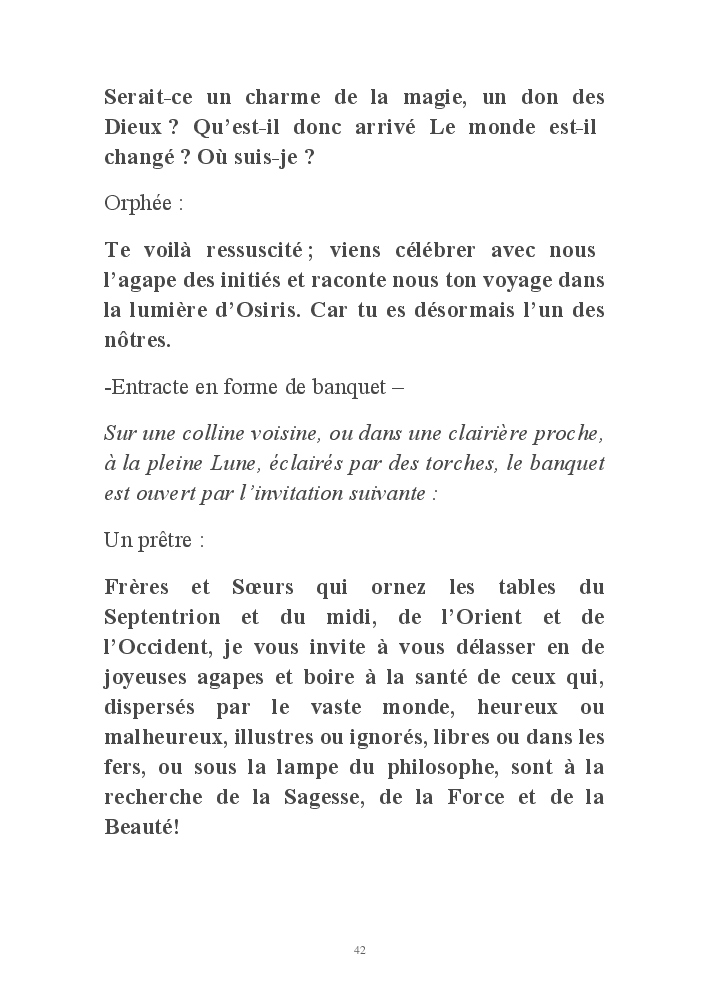 Serait-ce un charme de la magie, un don des Dieux ? Qu'est-il donc arrivé Le monde est-il changé ? Où suis-je ?

Orphée :

Te voilà ressuscité ; viens célébrer avec nous l'agape des initiés et raconte nous ton voyage dans la lumière d'Osiris. Car tu es désormais l'un des nôtres.

-Entracte en forme de banquet –

Sur une colline voisine, ou dans une clairière proche, à la pleine Lune, éclairés par des torches, le banquet est ouvert par l'invitation suivante :

Un prêtre :

Frères et Sœurs qui ornez les tables du Septentrion et du midi, de l'Orient et de l'Occident, je vous invite à vous délasser en de joyeuses agapes et boire à la santé de ceux qui, dispersés par le vaste monde, heureux ou malheureux, illustres ou ignorés, libres ou dans les fers, ou sous la lampe du philosophe, sont à la recherche de la Sagesse, de la Force et de la Beauté!

42